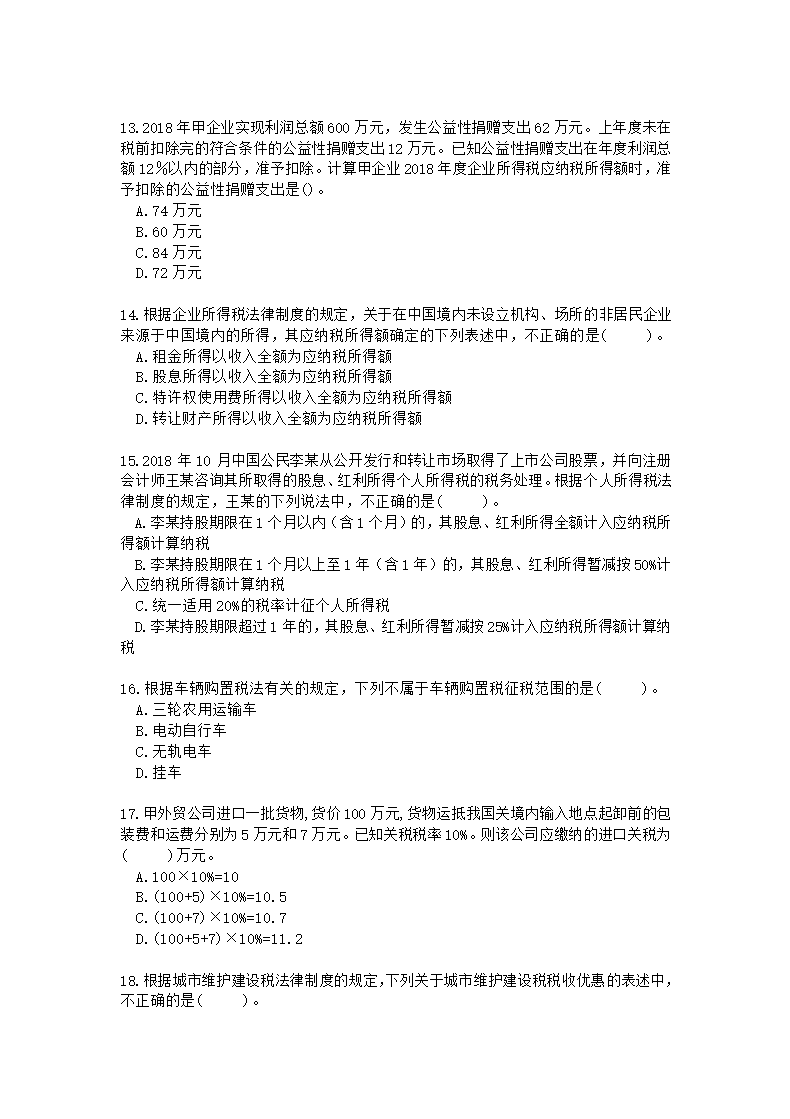 13.2018 年甲企业实现利润总额 600 万元，发生公益性捐赠支出 62 万元。上年度未在税前扣除完的符合条件的公益性捐赠支出 12 万元。已知公益性捐赠支出在年度利润总额 12%以内的部分，准予扣除。计算甲企业 2018 年度企业所得税应纳税所得额时，准予扣除的公益性捐赠支出是()。
A.74 万元
B.60 万元
C.84 万元
D.72 万元

14.根据企业所得税法律制度的规定，关于在中国境内未设立机构、场所的非居民企业来源于中国境内的所得，其应纳税所得额确定的下列表述中，不正确的是(　　)。
A.租金所得以收入全额为应纳税所得额
B.股息所得以收入全额为应纳税所得额
C.特许权使用费所得以收入全额为应纳税所得额
D.转让财产所得以收入全额为应纳税所得额

15.2018 年 10 月中国公民李某从公开发行和转让市场取得了上市公司股票，并向注册会计师王某咨询其所取得的股息、红利所得个人所得税的税务处理。根据个人所得税法律制度的规定，王某的下列说法中，不正确的是(　　)。
A.李某持股期限在 1 个月以内（含 1 个月）的，其股息、红利所得全额计入应纳税所得额计算纳税
B.李某持股期限在 1 个月以上至 1 年（含 1 年）的，其股息、红利所得暂减按 50%计入应纳税所得额计算纳税
C.统一适用 20%的税率计征个人所得税
D.李某持股期限超过 1 年的，其股息、红利所得暂减按 25%计入应纳税所得额计算纳税

16.根据车辆购置税法有关的规定，下列不属于车辆购置税征税范围的是(　　)。
A.三轮农用运输车
B.电动自行车
C.无轨电车
D.挂车

17.甲外贸公司进口一批货物,货价 100 万元,货物运抵我国关境内输入地点起卸前的包装费和运费分别为 5 万元和 7 万元。已知关税税率 10%。则该公司应缴纳的进口关税为(　　)万元。
A.100×10%=10
B.(100+5)×10%=10.5
C.(100+7)×10%=10.7
D.(100+5+7)×10%=11.2

18.根据城市维护建设税法律制度的规定,下列关于城市维护建设税税收优惠的表述中,不正确的是(　　)。